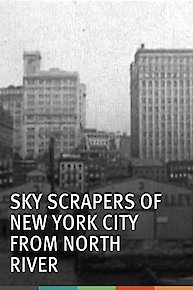 SKY SCRAPERS OF NEW YORK CITY FROM NORTH RIVER